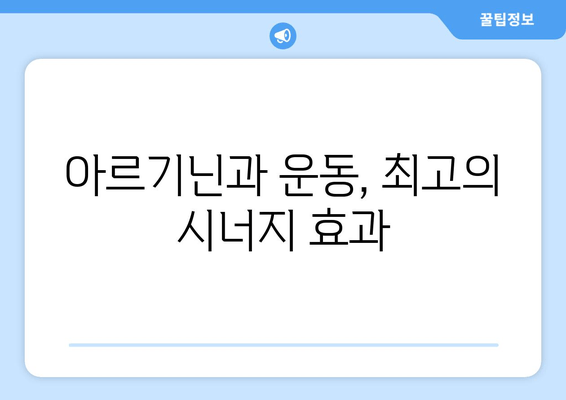 꿀팁정보

아르기닌과 운동, 최고의 시너지 효과